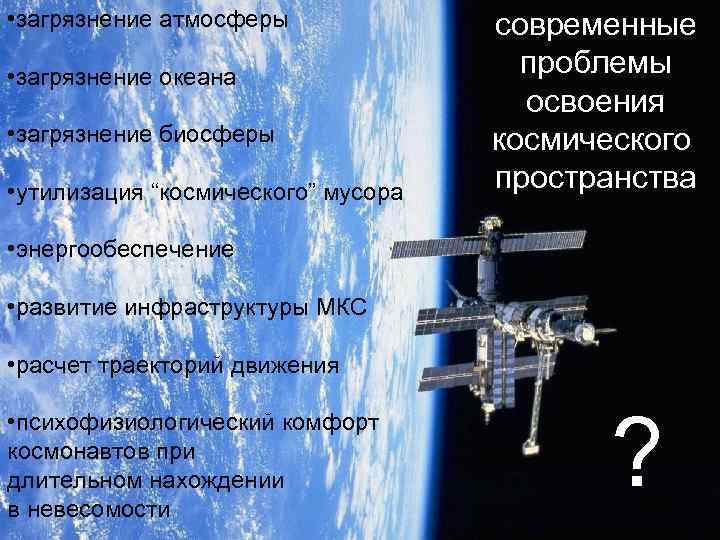 современные проблемы освоения космического пространства

•загрязнение атмосферы

•загрязнение океана

•загрязнение биосферы

•утилизация “космического” мусора

•энергообеспечение

•развитие инфраструктуры МКС

•расчет траекторий движения

•психофизиологический комфорт космонавтов при длительном нахождении в невесомости

?